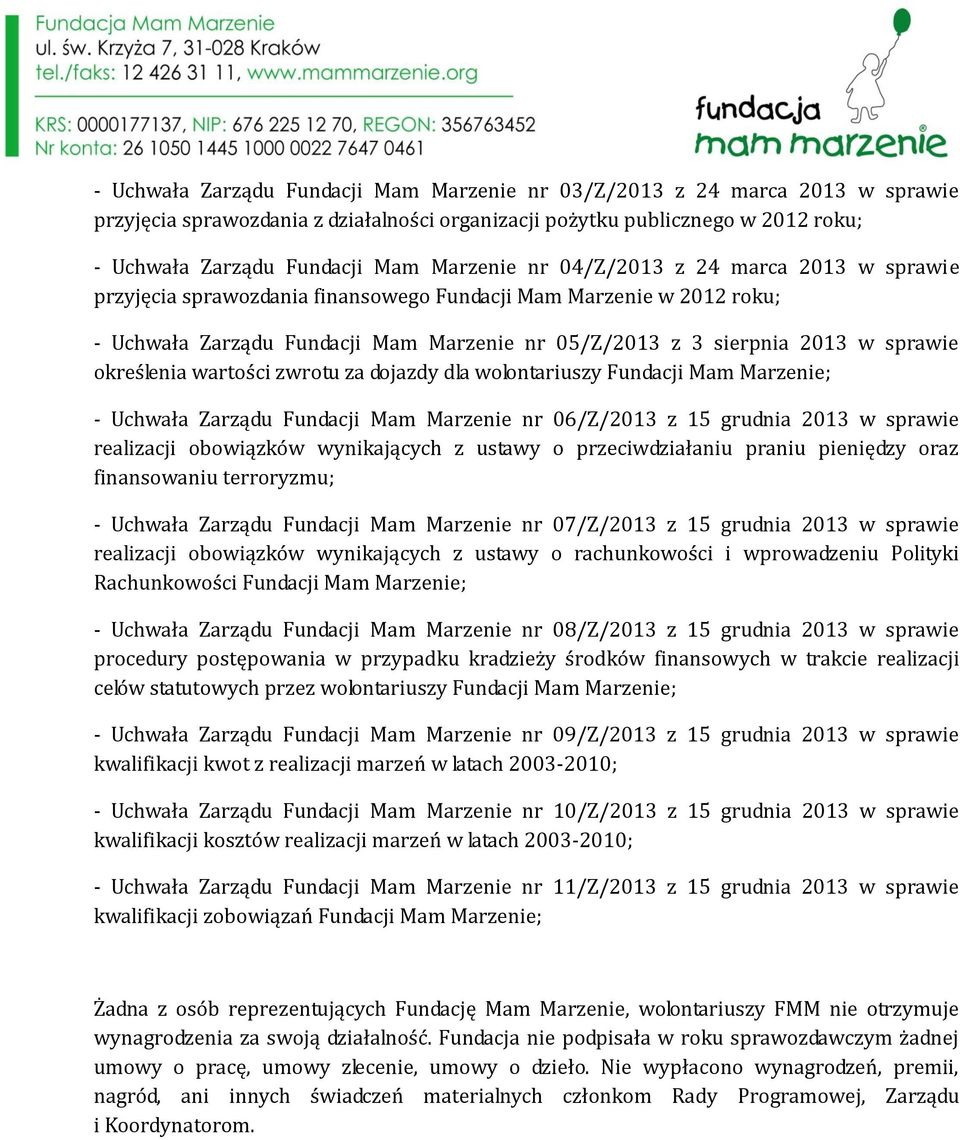 Fundacja Mam Marzenie
ul. św. Krzyża 7, 31-028 Kraków
tel./faks: 12 426 31 11, www.mammarzenie.org

KRS: 0000177137, NIP: 676 225 12 70, REGON: 356763452
Nr konta: 26 1050 1445 1000 0022 7647 0461

fundacja
mam marzenie

- Uchwała Zarządu Fundacji Mam Marzenie nr 03/Z/2013 z 24 marca 2013 w sprawie przyjęcia sprawozdania z działalności organizacji pożytku publicznego w 2012 roku;

- Uchwała Zarządu Fundacji Mam Marzenie nr 04/Z/2013 z 24 marca 2013 w sprawie przyjęcia sprawozdania finansowego Fundacji Mam Marzenie w 2012 roku;

- Uchwała Zarządu Fundacji Mam Marzenie nr 05/Z/2013 z 3 sierpnia 2013 w sprawie określenia wartości zwrotu za dojazdy dla wolontariuszy Fundacji Mam Marzenie;

- Uchwała Zarządu Fundacji Mam Marzenie nr 06/Z/2013 z 15 grudnia 2013 w sprawie realizacji obowiązków wynikających z ustawy o przeciwdziałaniu praniu pieniędzy oraz finansowaniu terroryzmu;

- Uchwała Zarządu Fundacji Mam Marzenie nr 07/Z/2013 z 15 grudnia 2013 w sprawie realizacji obowiązków wynikających z ustawy o rachunkowości i wprowadzeniu Polityki Rachunkowości Fundacji Mam Marzenie;

- Uchwała Zarządu Fundacji Mam Marzenie nr 08/Z/2013 z 15 grudnia 2013 w sprawie procedury postępowania w przypadku kradzieży środków finansowych w trakcie realizacji celów statutowych przez wolontariuszy Fundacji Mam Marzenie;

- Uchwała Zarządu Fundacji Mam Marzenie nr 09/Z/2013 z 15 grudnia 2013 w sprawie kwalifikacji kwot z realizacji marzeń w latach 2003-2010;

- Uchwała Zarządu Fundacji Mam Marzenie nr 10/Z/2013 z 15 grudnia 2013 w sprawie kwalifikacji kosztów realizacji marzeń w latach 2003-2010;

- Uchwała Zarządu Fundacji Mam Marzenie nr 11/Z/2013 z 15 grudnia 2013 w sprawie kwalifikacji zobowiązań Fundacji Mam Marzenie;

Żadna z osób reprezentujących Fundację Mam Marzenie, wolontariuszy FMM nie otrzymuje wynagrodzenia za swoją działalność. Fundacja nie podpisała w roku sprawozdawczym żadnej umowy o pracę, umowy zlecenie, umowy o dzieło. Nie wypłacono wynagrodzeń, premii, nagród, ani innych świadczeń materialnych członkom Rady Programowej, Zarządu i Koordynatorom.